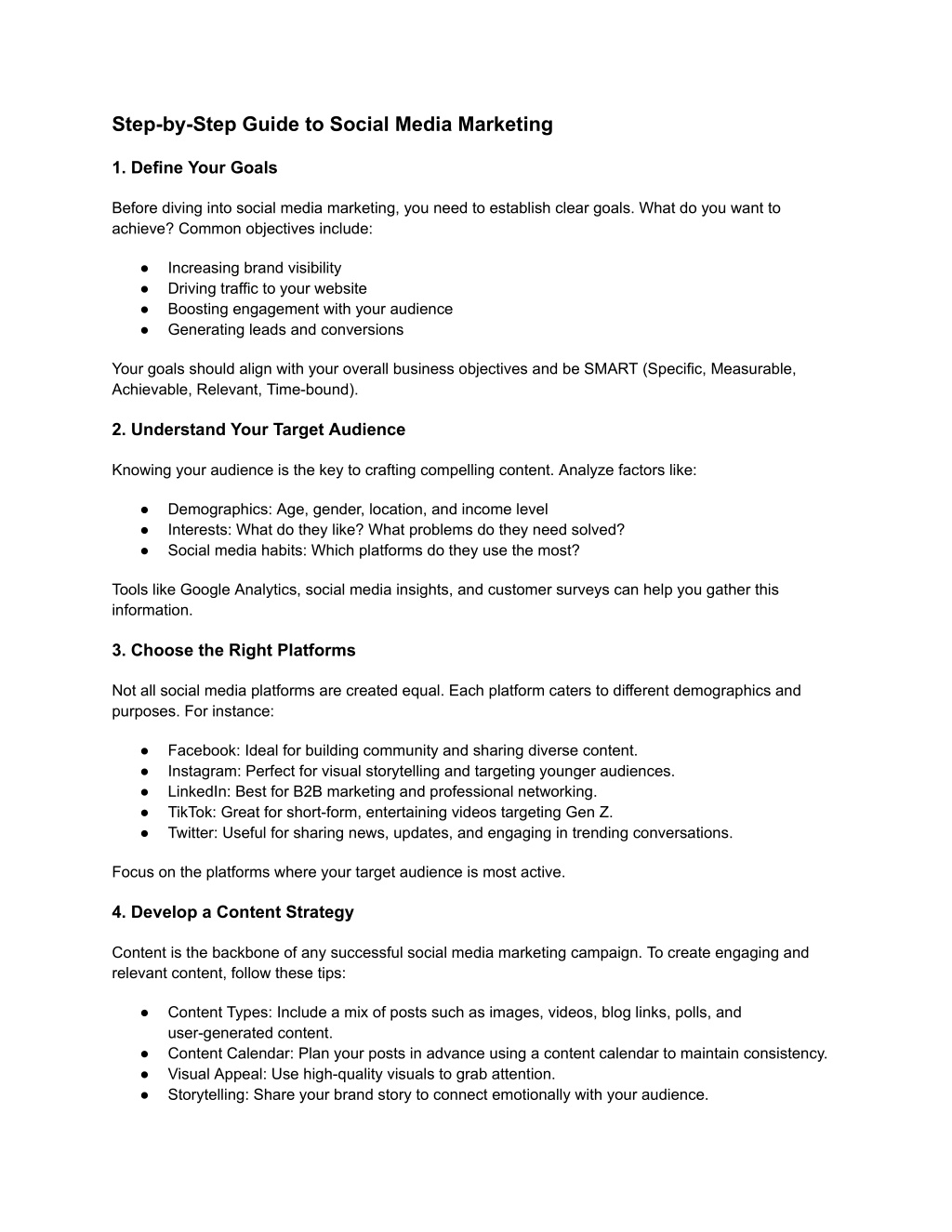 Step-by-Step Guide to Social Media Marketing

1. Define Your Goals

Before diving into social media marketing, you need to establish clear goals. What do you want to achieve? Common objectives include:

● Increasing brand visibility
● Driving traffic to your website
● Boosting engagement with your audience
● Generating leads and conversions

Your goals should align with your overall business objectives and be SMART (Specific, Measurable, Achievable, Relevant, Time-bound).

2. Understand Your Target Audience

Knowing your audience is the key to crafting compelling content. Analyze factors like:

● Demographics: Age, gender, location, and income level
● Interests: What do they like? What problems do they need solved?
● Social media habits: Which platforms do they use the most?

Tools like Google Analytics, social media insights, and customer surveys can help you gather this information.

3. Choose the Right Platforms

Not all social media platforms are created equal. Each platform caters to different demographics and purposes. For instance:

● Facebook: Ideal for building community and sharing diverse content.
● Instagram: Perfect for visual storytelling and targeting younger audiences.
● LinkedIn: Best for B2B marketing and professional networking.
● TikTok: Great for short-form, entertaining videos targeting Gen Z.
● Twitter: Useful for sharing news, updates, and engaging in trending conversations.

Focus on the platforms where your target audience is most active.

4. Develop a Content Strategy

Content is the backbone of any successful social media marketing campaign. To create engaging and relevant content, follow these tips:

● Content Types: Include a mix of posts such as images, videos, blog links, polls, and user-generated content.
● Content Calendar: Plan your posts in advance using a content calendar to maintain consistency.
● Visual Appeal: Use high-quality visuals to grab attention.
● Storytelling: Share your brand story to connect emotionally with your audience.